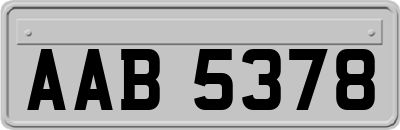 AAB 5378